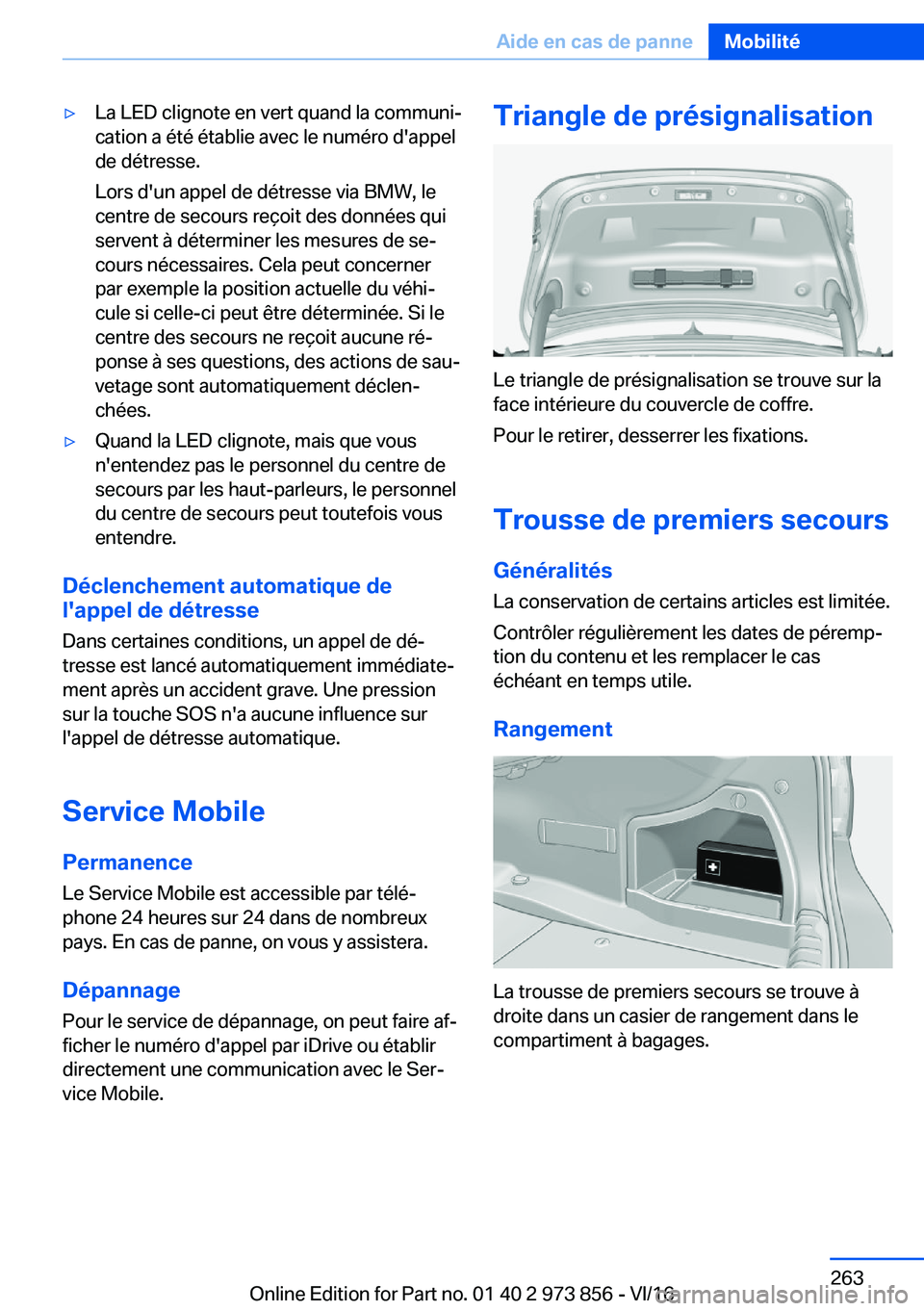 Aide en cas de panne Mobilité

▷ La LED clignote en vert quand la communication a été établie avec le numéro d'appel de détresse.

Lors d'un appel de détresse via BMW, le centre de secours reçoit des données qui servent à déterminer les mesures de secours nécessaires. Cela peut concerner par exemple la position actuelle du véhicule si celle-ci peut être déterminée. Si le centre des secours ne reçoit aucune réponse à ses questions, des actions de sauvetage sont automatiquement déclenchées.

▷ Quand la LED clignote, mais que vous n'entendez pas le personnel du centre de secours par les haut-parleurs, le personnel du centre de secours peut toutefois vous entendre.

Déclenchement automatique de l'appel de détresse

Dans certaines conditions, un appel de détresse est lancé automatiquement immédiatement après un accident grave. Une pression sur la touche SOS n'a aucune influence sur l'appel de détresse automatique.

Service Mobile

Permanence

Le Service Mobile est accessible par téléphone 24 heures sur 24 dans de nombreux pays. En cas de panne, on vous y assistera.

Dépannage

Pour le service de dépannage, on peut faire afficher le numéro d'appel par iDrive ou établir directement une communication avec le Service Mobile.

Triangle de présignalisation

Le triangle de présignalisation se trouve sur la face intérieure du couvercle de coffre.

Pour le retirer, desserrer les fixations.

Trousse de premiers secours

Généralités

La conservation de certains articles est limitée.

Contrôler régulièrement les dates de péremption du contenu et les remplacer le cas échéant en temps utile.

Rangement

La trousse de premiers secours se trouve à droite dans un casier de rangement dans le compartiment à bagages.

263

Online Edition for Part no. 01 40 2 973 856 - VI/16

carmanualsonline.info